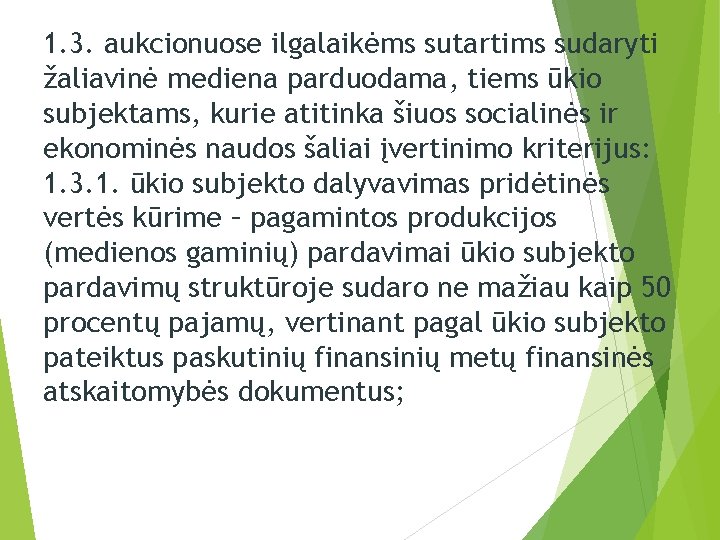 1.3. aukcionuose ilgalaikėms sutartims sudaryti žaliavinė mediena parduodama, tiems ūkio subjektams, kurie atitinka šiuos socialinės ir ekonominės naudos šaliai įvertinimo kriterijus:
1.3.1. ūkio subjekto dalyvavimas pridėtinės vertės kūrime – pagamintos produkcijos (medienos gaminių) pardavimai ūkio subjekto pardavimų struktūroje sudaro ne mažiau kaip 50 procentų pajamų, vertinant pagal ūkio subjekto pateiktus paskutinių finansinių metų finansinės atskaitomybės dokumentus;